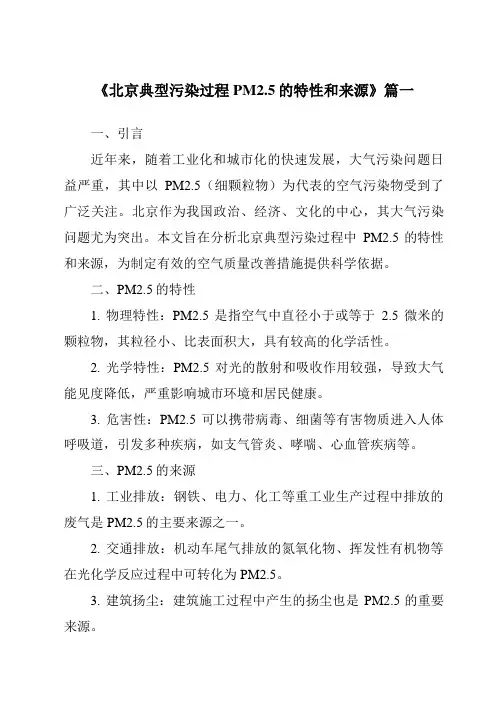 《北京典型污染过程 PM2.5 的特性和来源》篇一

一、引言

近年来，随着工业化和城市化的快速发展，大气污染问题日益严重，其中以 PM2.5（细颗粒物）为代表的空气污染物受到了广泛关注。北京作为我国政治、经济、文化的中心，其大气污染问题尤为突出。本文旨在分析北京典型污染过程中 PM2.5 的特性和来源，为制定有效的空气质量改善措施提供科学依据。

二、PM2.5 的特性

1. 物理特性：PM2.5 是指空气中直径小于或等于 2.5 微米的颗粒物，其粒径小、比表面积大，具有较高的化学活性。

2. 光学特性：PM2.5 对光的散射和吸收作用较强，导致大气能见度降低，严重影响城市环境和居民健康。

3. 危害性：PM2.5 可以携带病毒、细菌等有害物质进入人体呼吸道，引发多种疾病，如支气管炎、哮喘、心血管疾病等。

三、PM2.5 的来源

1. 工业排放：钢铁、电力、化工等重工业生产过程中排放的废气是 PM2.5 的主要来源之一。

2. 交通排放：机动车尾气排放的氮氧化物、挥发性有机物等在光化学反应过程中可转化为 PM2.5。

3. 建筑扬尘：建筑施工过程中产生的扬尘也是 PM2.5 的重要来源。